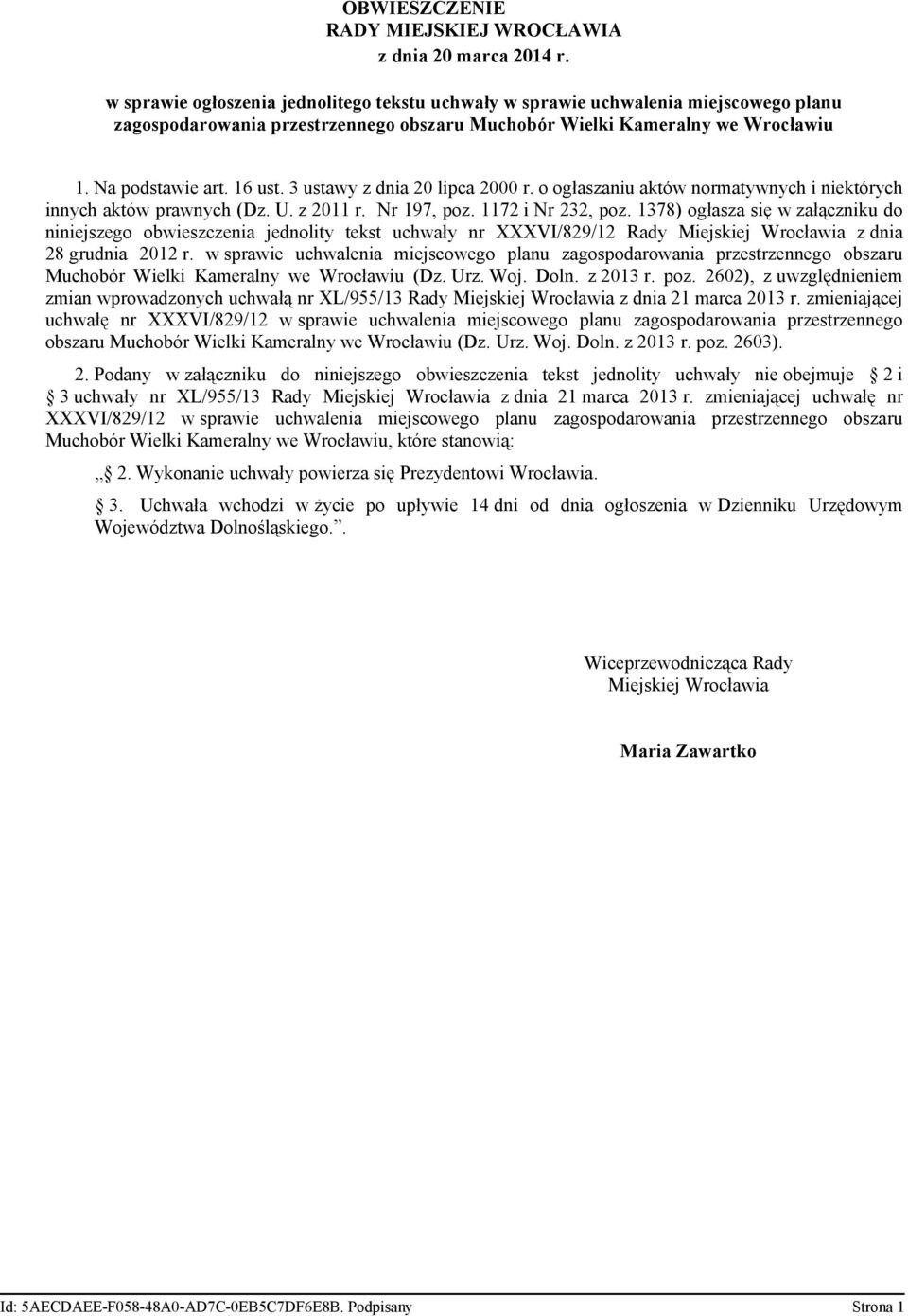 OBWIESZCZENIE
RADY MIEJSKIEJ WROCŁAWIA
z dnia 20 marca 2014 r.

w sprawie ogłoszenia jednolitego tekstu uchwały w sprawie uchwalenia miejscowego planu zagospodarowania przestrzennego obszaru Muchobór Wielki Kameralny we Wrocławiu

1. Na podstawie art. 16 ust. 3 ustawy z dnia 20 lipca 2000 r. o ogłaszaniu aktów normatywnych i niektórych innych aktów prawnych (Dz. U. z 2011 r. Nr 197, poz. 1172 i Nr 232, poz. 1378) ogłasza się w załączniku do niniejszego obwieszczenia jednolity tekst uchwały nr XXXVI/829/12 Rady Miejskiej Wrocławia z dnia 28 grudnia 2012 r. w sprawie uchwalenia miejscowego planu zagospodarowania przestrzennego obszaru Muchobór Wielki Kameralny we Wrocławiu (Dz. Urz. Woj. Doln. z 2013 r. poz. 2602), z uwzględnieniem zmian wprowadzonych uchwałą nr XL/955/13 Rady Miejskiej Wrocławia z dnia 21 marca 2013 r. zmieniającej uchwałę nr XXXVI/829/12 w sprawie uchwalenia miejscowego planu zagospodarowania przestrzennego obszaru Muchobór Wielki Kameralny we Wrocławiu (Dz. Urz. Woj. Doln. z 2013 r. poz. 2603).

2. Podany w załączniku do niniejszego obwieszczenia tekst jednolity uchwały nie obejmuje  2 i  3 uchwały nr XL/955/13 Rady Miejskiej Wrocławia z dnia 21 marca 2013 r. zmieniającej uchwałę nr XXXVI/829/12 w sprawie uchwalenia miejscowego planu zagospodarowania przestrzennego obszaru Muchobór Wielki Kameralny we Wrocławiu, które stanowią:

„ 2. Wykonanie uchwały powierza się Prezydentowi Wrocławia.

 3. Uchwała wchodzi w życie po upływie 14 dni od dnia ogłoszenia w Dzienniku Urzędowym Województwa Dolnośląskiego.”.

Wiceprzewodnicząca Rady
Miejskiej Wrocławia

Maria Zawartko

Id: 5AECDAEE-F058-48A0-AD7C-0EB5C7DF6E8B. Podpisany Strona 1